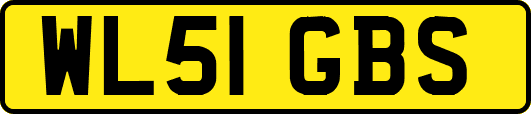 WL51 GBS